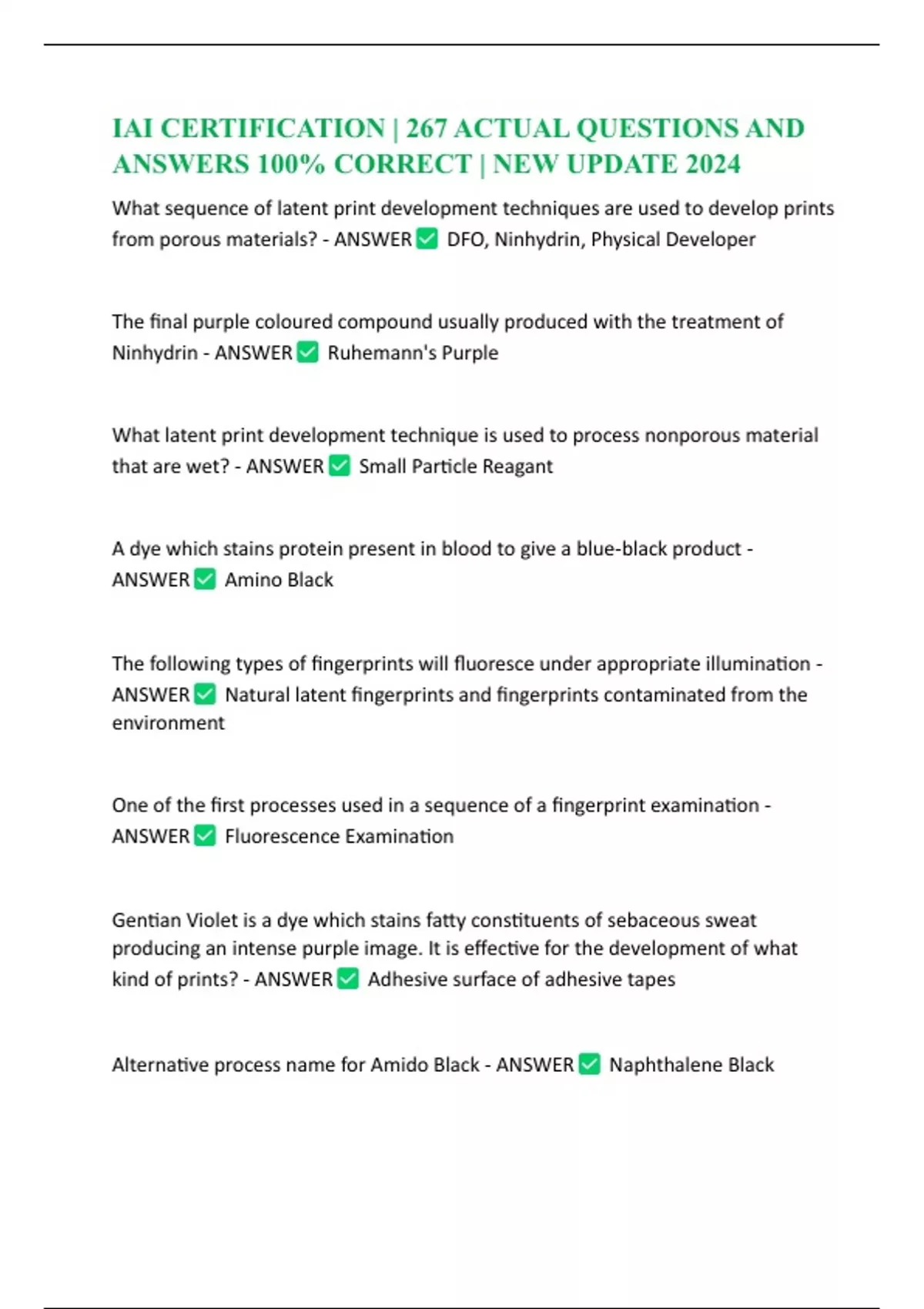 IAI CERTIFICATION | 267 ACTUAL QUESTIONS AND ANSWERS 100% CORRECT | NEW UPDATE 2024

What sequence of latent print development techniques are used to develop prints from porous materials? - ANSWER ✅ DFO, Ninhydrin, Physical Developer

The final purple coloured compound usually produced with the treatment of Ninhydrin - ANSWER ✅ Ruhemann's Purple

What latent print development technique is used to process nonporous material that are wet? - ANSWER ✅ Small Particle Reagant

A dye which stains protein present in blood to give a blue-black product - ANSWER ✅ Amino Black

The following types of fingerprints will fluoresce under appropriate illumination - ANSWER ✅ Natural latent fingerprints and fingerprints contaminated from the environment

One of the first processes used in a sequence of a fingerprint examination - ANSWER ✅ Fluorescence Examination

Gentian Violet is a dye which stains fatty constituents of sebaceous sweat producing an intense purple image. It is effective for the development of what kind of prints? - ANSWER ✅ Adhesive surface of adhesive tapes

Alternative process name for Amido Black - ANSWER ✅ Naphthalene Black